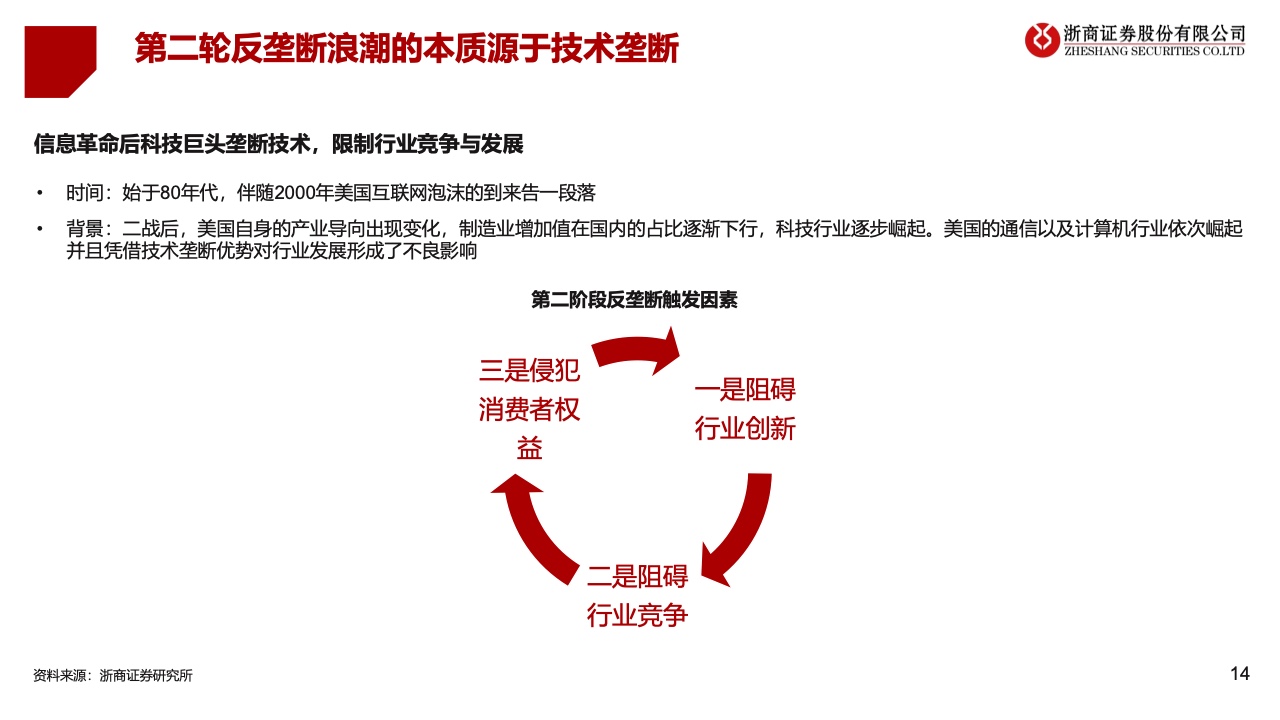 第二轮反垄断浪潮的本质源于技术垄断

浙商证券股份有限公司
ZHESHANG SECURITIES CO.LTD

信息革命后科技巨头垄断技术，限制行业竞争与发展

• 时间：始于80年代，伴随2000年美国互联网泡沫的到来告一段落

• 背景：二战后，美国自身的产业导向出现变化，制造业增加值在国内的占比逐渐下行，科技行业逐步崛起。美国的通信以及计算机行业依次崛起并且凭借技术垄断优势对行业发展形成了不良影响

第二阶段反垄断触发因素

三是侵犯消费者权益

一是阻碍行业创新

二是阻碍行业竞争

资料来源：浙商证券研究所

14